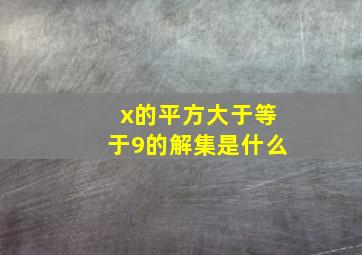 x的平方大于等于9的解集是什么